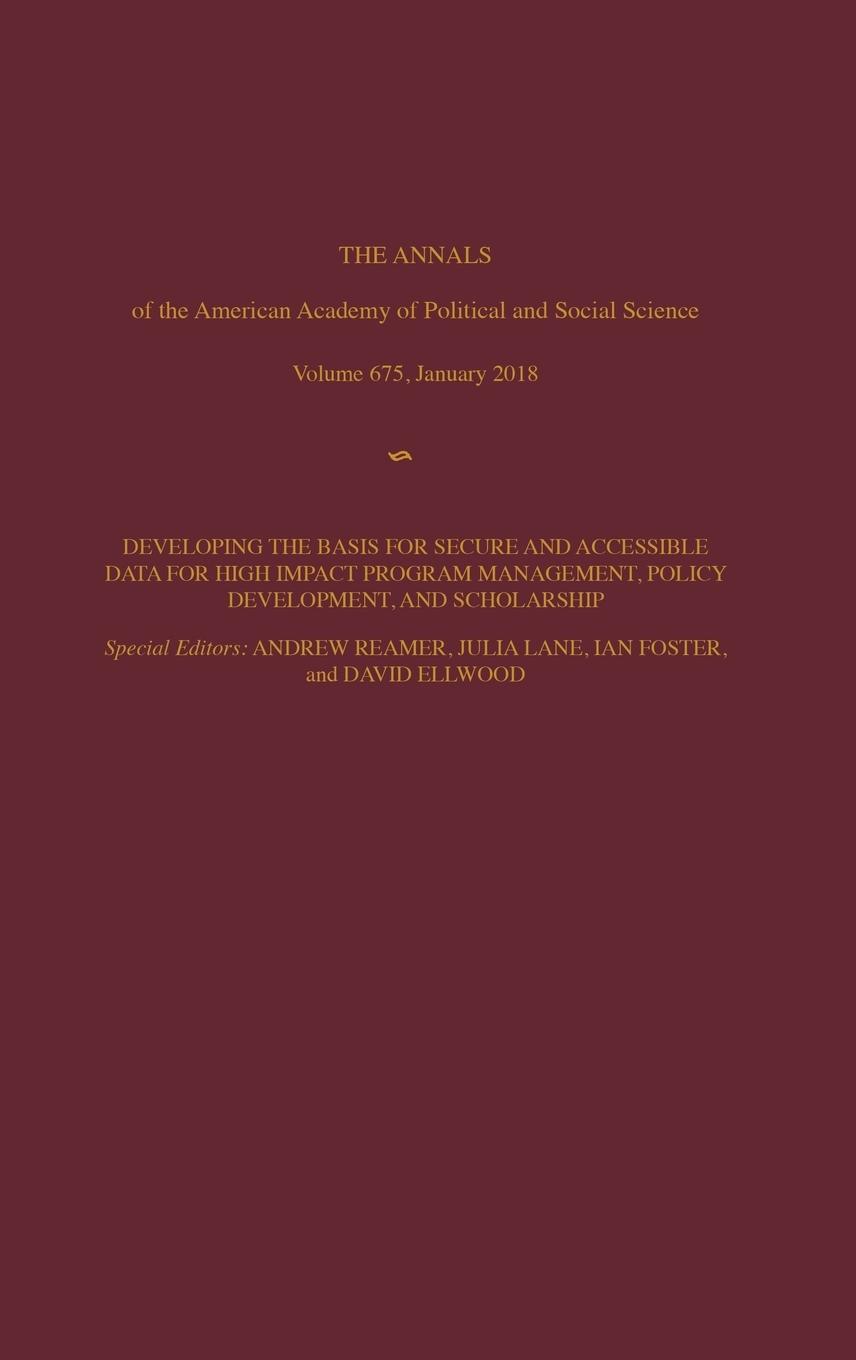 THE ANNALS

of the American Academy of Political and Social Science

Volume 675, January 2018

DEVELOPING THE BASIS FOR SECURE AND ACCESSIBLE DATA FOR HIGH IMPACT PROGRAM MANAGEMENT, POLICY DEVELOPMENT, AND SCHOLARSHIP

Special Editors: ANDREW REAMER, JULIA LANE, IAN FOSTER, and DAVID ELLWOOD